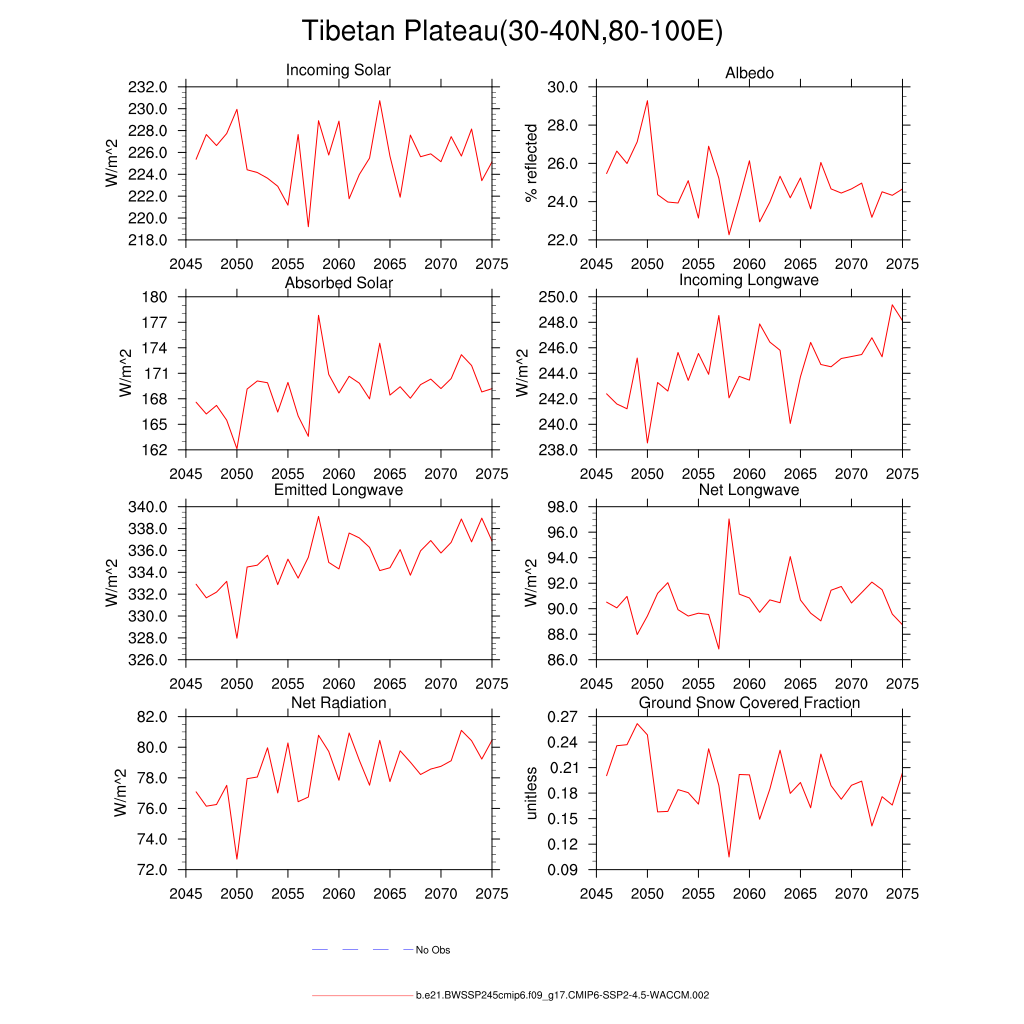 Tibetan Plateau(30-40N,80-100E)

Incoming Solar
W/m^2
232.0
230.0
228.0
226.0
224.0
222.0
220.0
218.0
2045 2050 2055 2060 2065 2070 2075

Albedo
% reflected
30.0
28.0
26.0
24.0
22.0
2045 2050 2055 2060 2065 2070 2075

Absorbed Solar
W/m^2
180
177
174
171
168
165
162
2045 2050 2055 2060 2065 2070 2075

Incoming Longwave
W/m^2
250.0
248.0
246.0
244.0
242.0
240.0
238.0
2045 2050 2055 2060 2065 2070 2075

Emitted Longwave
W/m^2
340.0
338.0
336.0
334.0
332.0
330.0
328.0
326.0
2045 2050 2055 2060 2065 2070 2075

Net Longwave
W/m^2
98.0
96.0
94.0
92.0
90.0
88.0
86.0
2045 2050 2055 2060 2065 2070 2075

Net Radiation
W/m^2
82.0
80.0
78.0
76.0
74.0
72.0
2045 2050 2055 2060 2065 2070 2075

Ground Snow Covered Fraction
unitless
0.27
0.24
0.21
0.18
0.15
0.12
0.09
2045 2050 2055 2060 2065 2070 2075

No Obs

b.e21.BWSSP245cmip6.f09_g17.CMIP6-SSP2-4.5-WACCM.002